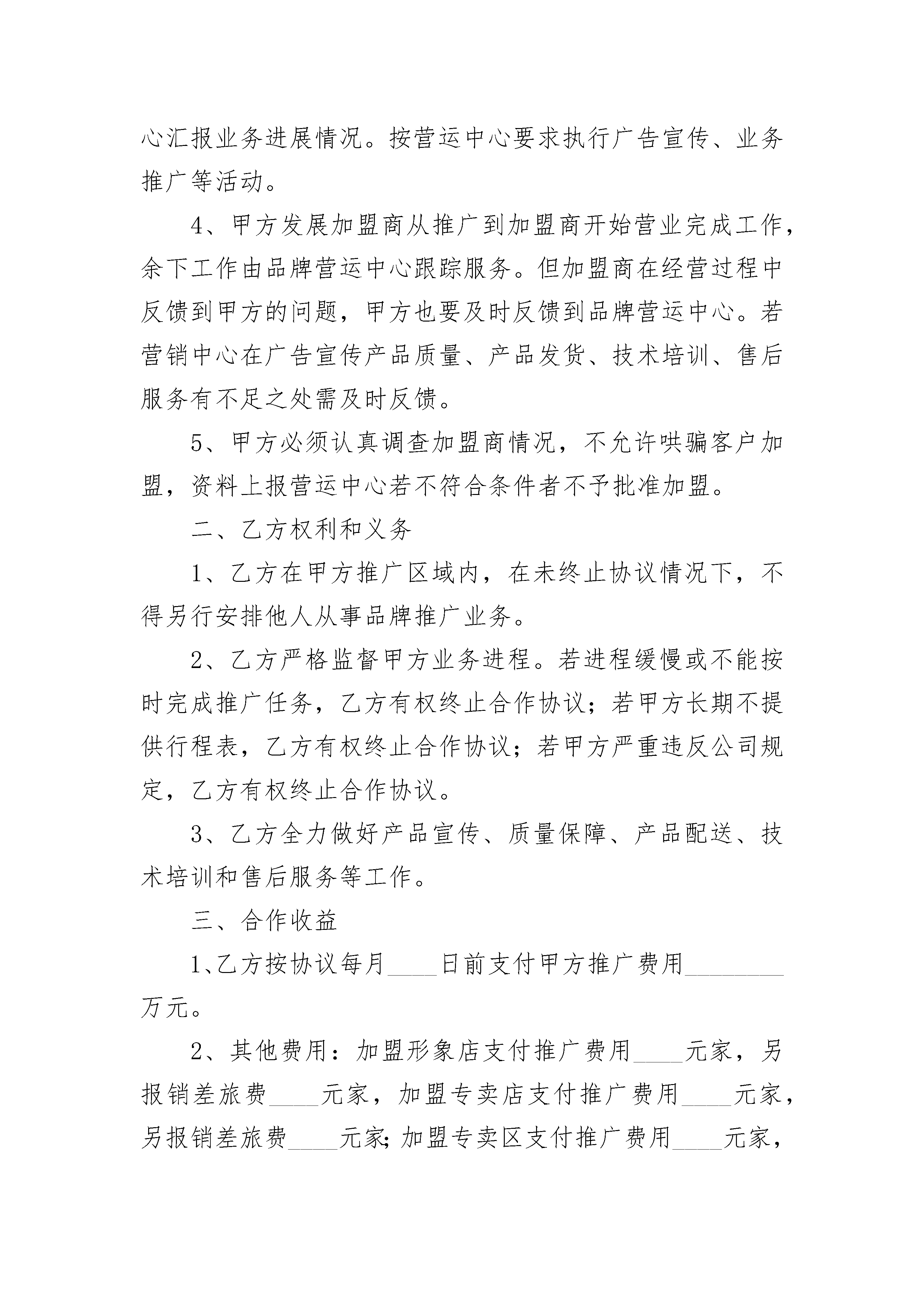 心汇报业务进展情况。按营运中心要求执行广告宣传、业务推广等活动。

4、甲方发展加盟商从推广到加盟商开始营业完成工作，余下工作由品牌营运中心跟踪服务。但加盟商在经营过程中反馈到甲方的问题，甲方也要及时反馈到品牌营运中心。若营销中心在广告宣传产品质量、产品发货、技术培训、售后服务有不足之处需及时反馈。

5、甲方必须认真调查加盟商情况，不允许哄骗客户加盟，资料上报营运中心若不符合条件者不予批准加盟。

二、乙方权利和义务

1、乙方在甲方推广区域内，在未终止协议情况下，不得另行安排他人从事品牌推广业务。

2、乙方严格监督甲方业务进程。若进程缓慢或不能按时完成推广任务，乙方有权终止合作协议；若甲方长期不提供行程表，乙方有权终止合作协议；若甲方严重违反公司规定，乙方有权终止合作协议。

3、乙方全力做好产品宣传、质量保障、产品配送、技术培训和售后服务等工作。

三、合作收益

1、乙方按协议每月____日前支付甲方推广费用________万元。

2、其他费用：加盟形象店支付推广费用____元家，另报销差旅费____元家，加盟专卖店支付推广费用____元家，另报销差旅费____元家；加盟专卖区支付推广费用____元家，